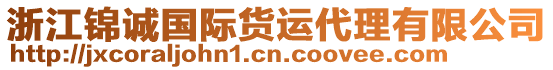 浙江锦诚国际货运代理有限公司
http://jxcoraljohn1.cn.coovee.com